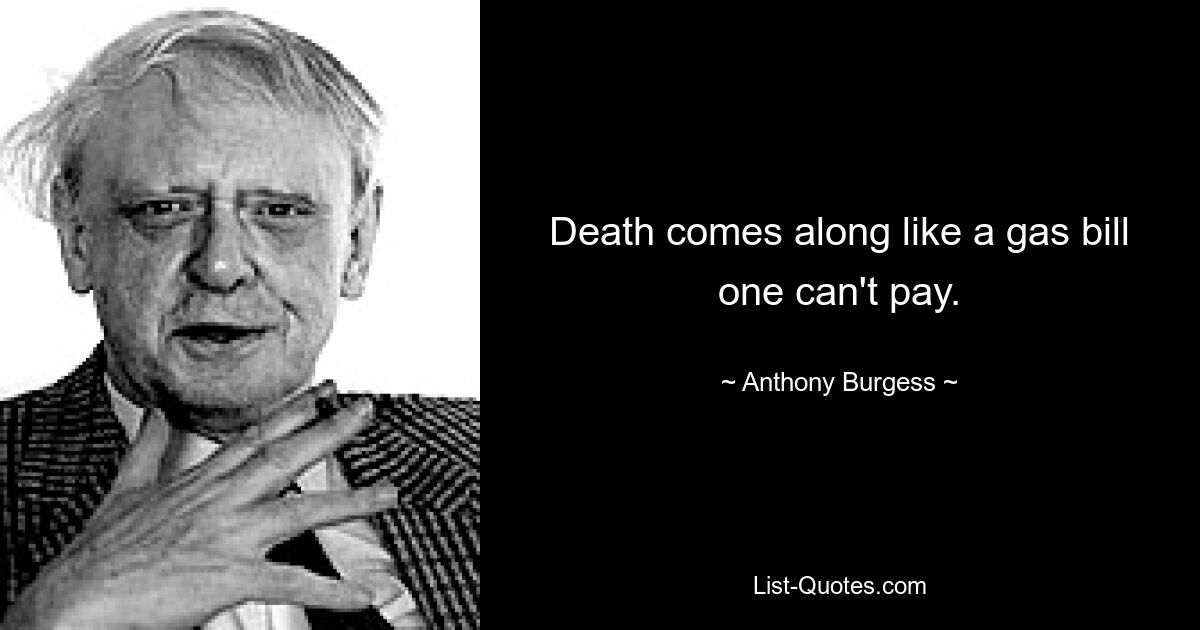 Death comes along like a gas bill one can't pay.

~ Anthony Burgess ~

List-Quotes.com